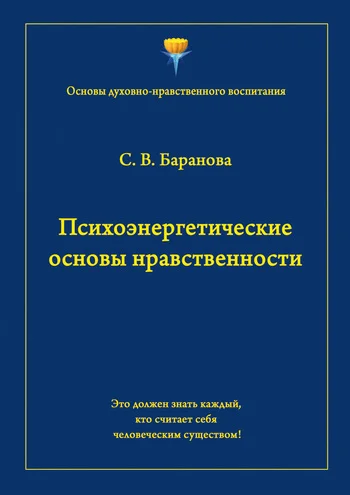 Основы духовно-нравственного воспитания

С. В. Баранова

Психоэнергетические основы нравственности

Это должен знать каждый, кто считает себя человеческим существом!